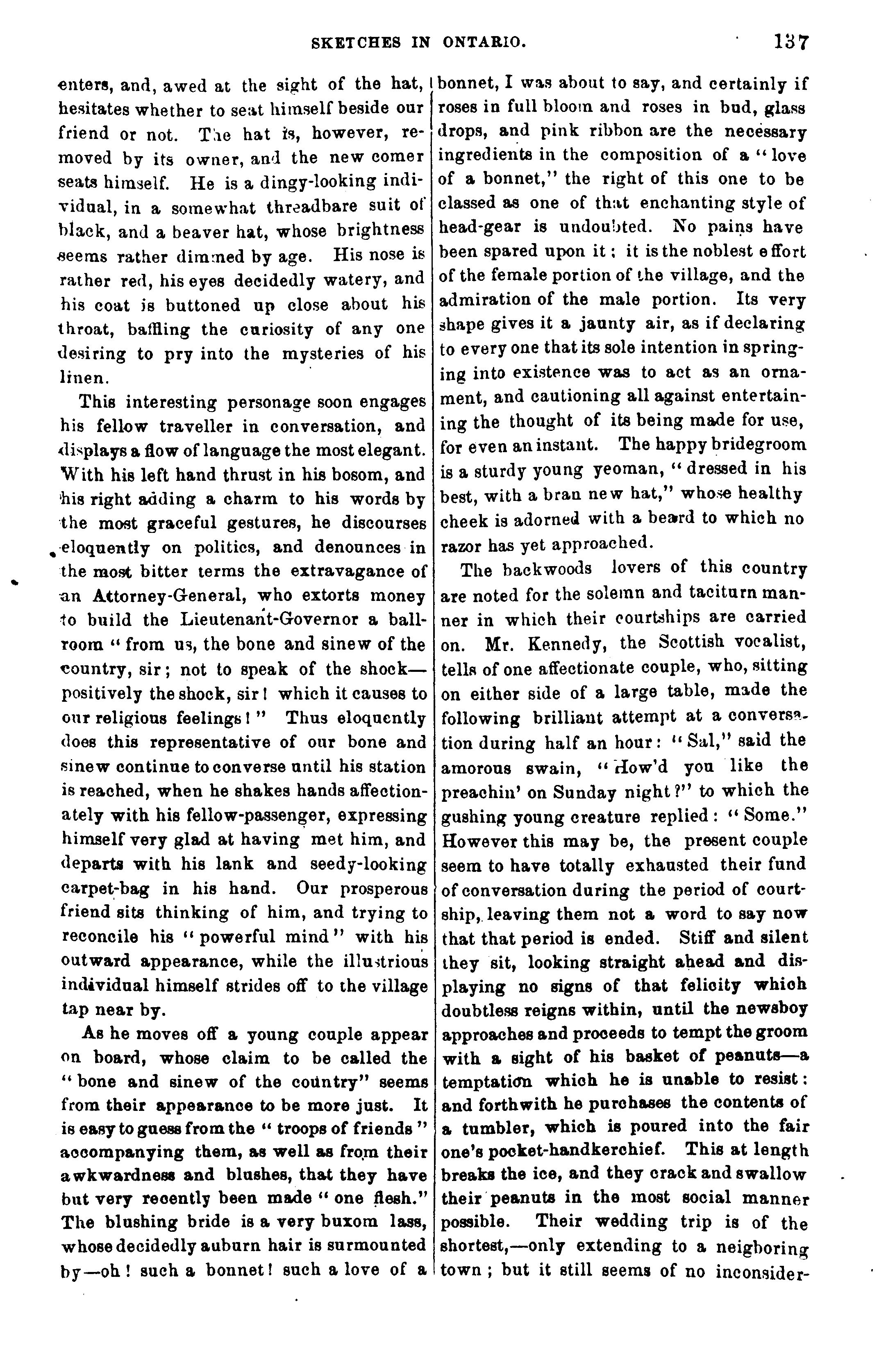 SKETCHES IN ONTARIO. 137

enters, and, awed at the sight of the hat, hesitates whether to seat himself beside our friend or not. The hat is, however, removed by its owner, and the new comer seats himself. He is a dingy-looking individual, in a somewhat threadbare suit of black, and a beaver hat, whose brightness seems rather dimmed by age. His nose is rather red, his eyes decidedly watery, and his coat is buttoned up close about his throat, baffling the curiosity of any one desiring to pry into the mysteries of his linen.

This interesting personage soon engages his fellow traveller in conversation, and displays a flow of language the most elegant. With his left hand thrust in his bosom, and his right adding a charm to his words by the most graceful gestures, he discourses eloquently on politics, and denounces in the most bitter terms the extravagance of an Attorney-General, who extorts money to build the Lieutenant-Governor a ballroom "from us, the bone and sinew of the country, sir; not to speak of the shock—positively the shock, sir! which it causes to our religious feelings!" Thus eloquently does this representative of our bone and sinew continue to converse until his station is reached, when he shakes hands affectionately with his fellow-passenger, expressing himself very glad at having met him, and departs with his lank and seedy-looking carpet-bag in his hand. Our prosperous friend sits thinking of him, and trying to reconcile his "powerful mind" with his outward appearance, while the illustrious individual himself strides off to the village tap near by.

As he moves off a young couple appear on board, whose claim to be called the "bone and sinew of the country" seems from their appearance to be more just. It is easy to guess from the "troops of friends" accompanying them, as well as from their awkwardness and blushes, that they have but very recently been made "one flesh." The blushing bride is a very buxom lass, whose decidedly auburn hair is surmounted by—oh! such a bonnet! such a love of a bonnet, I was about to say, and certainly if roses in full bloom and roses in bud, glass drops, and pink ribbon are the necessary ingredients in the composition of a "love of a bonnet," the right of this one to be classed as one of that enchanting style of head-gear is undoubted. No pains have been spared upon it; it is the noblest effort of the female portion of the village, and the admiration of the male portion. Its very shape gives it a jaunty air, as if declaring to every one that its sole intention in springing into existence was to act as an ornament, and cautioning all against entertaining the thought of its being made for use, for even an instant. The happy bridegroom is a sturdy young yeoman, "dressed in his best, with a bran new hat," whose healthy cheek is adorned with a beard to which no razor has yet approached.

The backwoods lovers of this country are noted for the solemn and taciturn manner in which their courtships are carried on. Mr. Kennedy, the Scottish vocalist, tells of one affectionate couple, who, sitting on either side of a large table, made the following brilliant attempt at a conversation during half an hour: "Sal," said the amorous swain, "How'd you like the preachin' on Sunday night?" to which the gushing young creature replied: "Some." However this may be, the present couple seem to have totally exhausted their fund of conversation during the period of courtship, leaving them not a word to say now that that period is ended. Stiff and silent they sit, looking straight ahead and displaying no signs of that felicity which doubtless reigns within, until the newsboy approaches and proceeds to tempt the groom with a sight of his basket of peanuts—a temptation which he is unable to resist: and forthwith he purchases the contents of a tumbler, which is poured into the fair one's pocket-handkerchief. This at length breaks the ice, and they crack and swallow their peanuts in the most social manner possible. Their wedding trip is of the shortest,—only extending to a neigboring town; but it still seems of no inconsider-